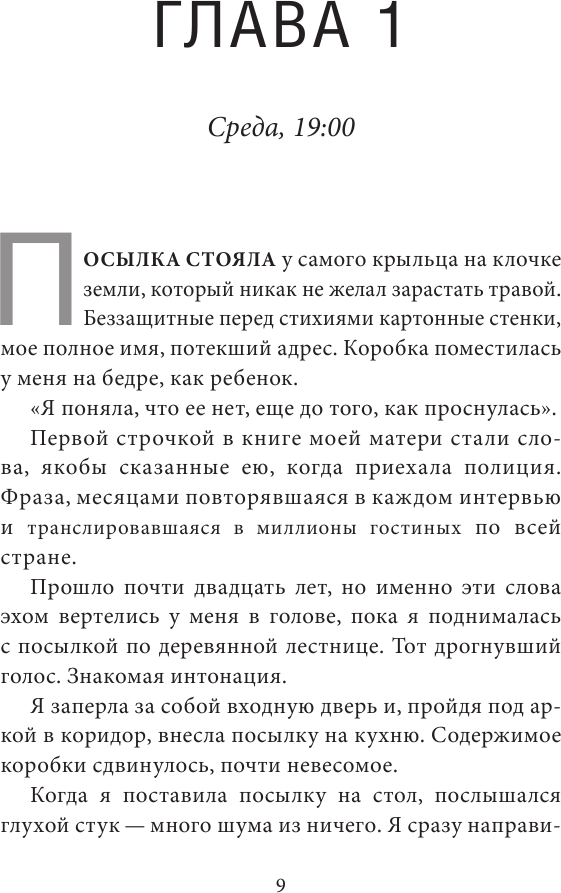 ГЛАВА 1

Среда, 19:00

ПОСЫЛКА СТОЯЛА у самого крыльца на клочке земли, который никак не желал зарастать травой. Беззащитные перед стихиями картонные стенки, мое полное имя, потекший адрес. Коробка поместилась у меня на бедре, как ребенок.

«Я поняла, что ее нет, еще до того, как проснулась».

Первой строчкой в книге моей матери стали слова, якобы сказанные ею, когда приехала полиция. Фраза, месяцами повторявшаяся в каждом интервью и транслировавшаяся в миллионы гостиных по всей стране.

Прошло почти двадцать лет, но именно эти слова эхом вертелись у меня в голове, пока я поднималась с посылкой по деревянной лестнице. Тот дрогнувший голос. Знакомая интонация.

Я заперла за собой входную дверь и, пройдя под аркой в коридор, внесла посылку на кухню. Содержимое коробки сдвинулось, почти невесомое.

Когда я поставила посылку на стол, послышался глухой стук — много шума из ничего. Я сразу направи-

9